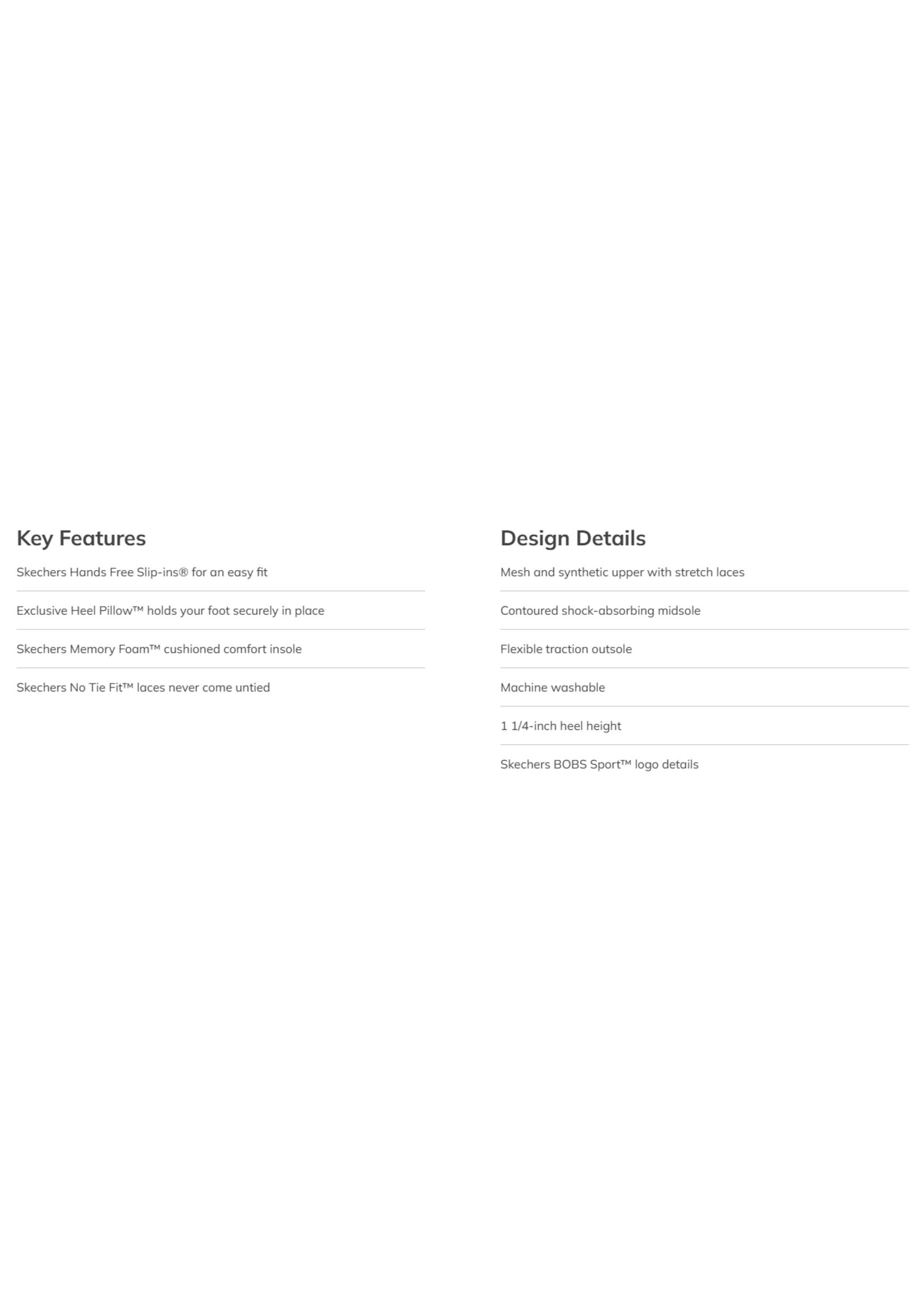 Key Features

Skechers Hands Free Slip-ins® for an easy fit

Exclusive Heel Pillow™ holds your foot securely in place

Skechers Memory Foam™ cushioned comfort insole

Skechers No Tie Fit™ laces never come untied

Design Details

Mesh and synthetic upper with stretch laces

Contoured shock-absorbing midsole

Flexible traction outsole

Machine washable

1 1/4-inch heel height

Skechers BOBS Sport™ logo details